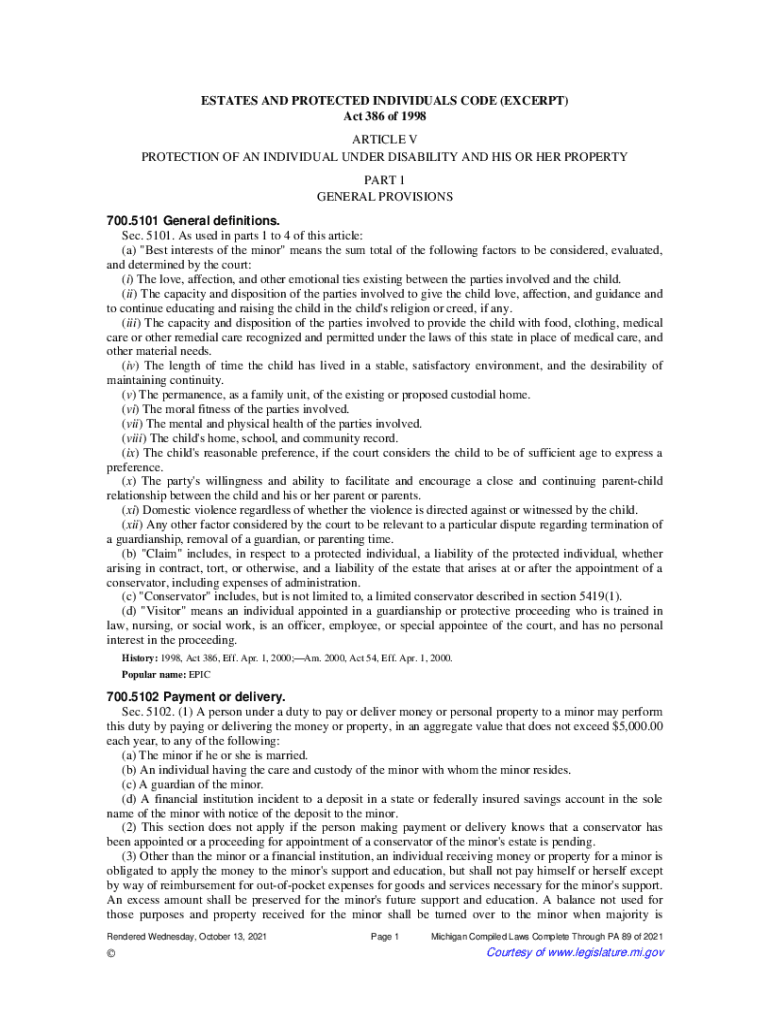 ESTATES AND PROTECTED INDIVIDUALS CODE (EXCERPT)
Act 386 of 1998

ARTICLE V
PROTECTION OF AN INDIVIDUAL UNDER DISABILITY AND HIS OR HER PROPERTY

PART 1
GENERAL PROVISIONS

700.5101 General definitions.

Sec. 5101. As used in parts 1 to 4 of this article:
(a) "Best interests of the minor" means the sum total of the following factors to be considered, evaluated, and determined by the court:
(i) The love, affection, and other emotional ties existing between the parties involved and the child.
(ii) The capacity and disposition of the parties involved to give the child love, affection, and guidance and to continue educating and raising the child in the child's religion or creed, if any.
(iii) The capacity and disposition of the parties involved to provide the child with food, clothing, medical care or other remedial care recognized and permitted under the laws of this state in place of medical care, and other material needs.
(iv) The length of time the child has lived in a stable, satisfactory environment, and the desirability of maintaining continuity.
(v) The permanence, as a family unit, of the existing or proposed custodial home.
(vi) The moral fitness of the parties involved.
(vii) The mental and physical health of the parties involved.
(viii) The child's home, school, and community record.
(ix) The child's reasonable preference, if the court considers the child to be of sufficient age to express a preference.
(x) The party's willingness and ability to facilitate and encourage a close and continuing parent-child relationship between the child and his or her parent or parents.
(xi) Domestic violence regardless of whether the violence is directed against or witnessed by the child.
(xii) Any other factor considered by the court to be relevant to a particular dispute regarding termination of a guardianship, removal of a guardian, or parenting time.
(b) "Claim" includes, in respect to a protected individual, a liability of the protected individual, whether arising in contract, tort, or otherwise, and a liability of the estate that arises at or after the appointment of a conservator, including expenses of administration.
(c) "Conservator" includes, but is not limited to, a limited conservator described in section 5419(1).
(d) "Visitor" means an individual appointed in a guardianship or protective proceeding who is trained in law, nursing, or social work, is an officer, employee, or special appointee of the court, and has no personal interest in the proceeding.

History: 1998, Act 386, Eff. Apr. 1, 2000;—Am. 2000, Act 54, Eff. Apr. 1, 2000.

Popular name: EPIC

700.5102 Payment or delivery.

Sec. 5102. (1) A person under a duty to pay or deliver money or personal property to a minor may perform this duty by paying or delivering the money or property, in an aggregate value that does not exceed $5,000.00 each year, to any of the following:
(a) The minor if he or she is married.
(b) An individual having the care and custody of the minor with whom the minor resides.
(c) A guardian of the minor.
(d) A financial institution incident to a deposit in a state or federally insured savings account in the sole name of the minor with notice of the deposit to the minor.
(2) This section does not apply if the person making payment or delivery knows that a conservator has been appointed or a proceeding for appointment of a conservator of the minor's estate is pending.
(3) Other than the minor or a financial institution, an individual receiving money or property for a minor is obligated to apply the money to the minor's support and education, but shall not pay himself or herself except by way of reimbursement for out-of-pocket expenses for goods and services necessary for the minor's support. An excess amount shall be preserved for the minor's future support and education. A balance not used for those purposes and property received for the minor shall be turned over to the minor when majority is

Rendered Wednesday, October 13, 2021 Page 1 Michigan Compiled Laws Complete Through PA 89 of 2021
© Courtesy of www.legislature.mi.gov